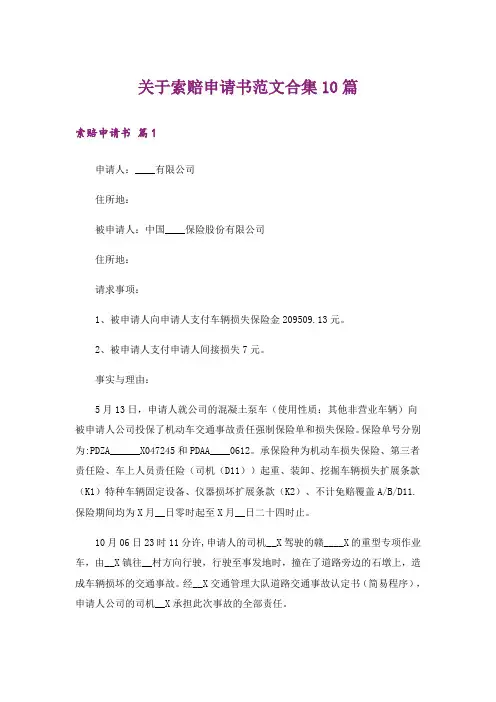 关于索赔申请书范文合集10篇

索赔申请书 篇1

申请人：____有限公司

住所地：

被申请人：中国____保险股份有限公司

住所地：

请求事项：

1、被申请人向申请人支付车辆损失保险金209509.13元。

2、被申请人支付申请人间接损失7元。

事实与理由：

5月13日，申请人就公司的混凝土泵车（使用性质：其他非营业车辆）向被申请人公司投保了机动车交通事故责任强制保险单和损失保险。保险单号分别为:PDZA______X047245和PDAA____0612。承保险种为机动车损失保险、第三者责任险、车上人员责任险（司机（D11））起重、装卸、挖掘车辆损失扩展条款（K1）特种车辆固定设备、仪器损坏扩展条款（K2）、不计免赔覆盖A/B/D11.保险期间均为X月__日零时起至X月__日二十四时止。

10月06日23时11分许，申请人的司机__X驾驶的赣____X的重型专项作业车，由__X镇往__村方向行驶，行驶至事发地时，撞在了道路旁边的石墩上，造成车辆损坏的交通事故。经__X交通管理大队道路交通事故认定书（简易程序），申请人公司的司机__X承担此次事故的全部责任。